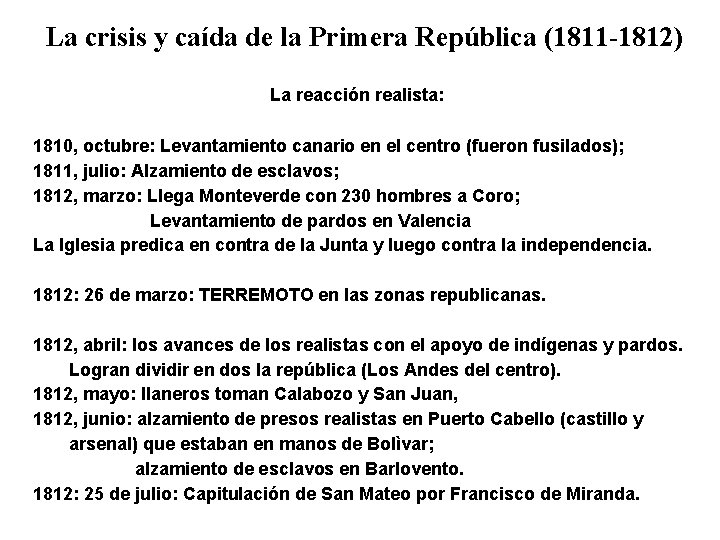 La crisis y caída de la Primera República (1811-1812)

La reacción realista:

1810, octubre: Levantamiento canario en el centro (fueron fusilados);
1811, julio: Alzamiento de esclavos;
1812, marzo: Llega Monteverde con 230 hombres a Coro;
Levantamiento de pardos en Valencia
La Iglesia predica en contra de la Junta y luego contra la independencia.

1812: 26 de marzo: TERREMOTO en las zonas republicanas.

1812, abril: los avances de los realistas con el apoyo de indígenas y pardos.
Logran dividir en dos la república (Los Andes del centro).
1812, mayo: llaneros toman Calabozo y San Juan,
1812, junio: alzamiento de presos realistas en Puerto Cabello (castillo y arsenal) que estaban en manos de Bolìvar;
alzamiento de esclavos en Barlovento.
1812: 25 de julio: Capitulación de San Mateo por Francisco de Miranda.